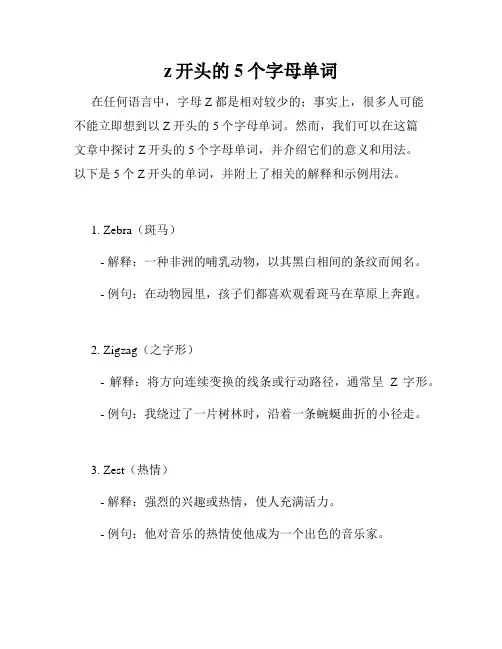 z 开头的 5 个字母单词

在任何语言中，字母 Z 都是相对较少的；事实上，很多人可能不能立即想到以 Z 开头的 5 个字母单词。然而，我们可以在这篇文章中探讨 Z 开头的 5 个字母单词，并介绍它们的意义和用法。以下是 5 个 Z 开头的单词，并附上了相关的解释和示例用法。

1. Zebra（斑马）

- 解释：一种非洲的哺乳动物，以其黑白相间的条纹而闻名。

- 例句：在动物园里，孩子们都喜欢观看斑马在草原上奔跑。

2. Zigzag（之字形）

- 解释：将方向连续变换的线条或行动路径，通常呈 Z 字形。

- 例句：我绕过了一片树林时，沿着一条蜿蜒曲折的小径走。

3. Zest（热情）

- 解释：强烈的兴趣或热情，使人充满活力。

- 例句：他对音乐的热情使他成为一个出色的音乐家。